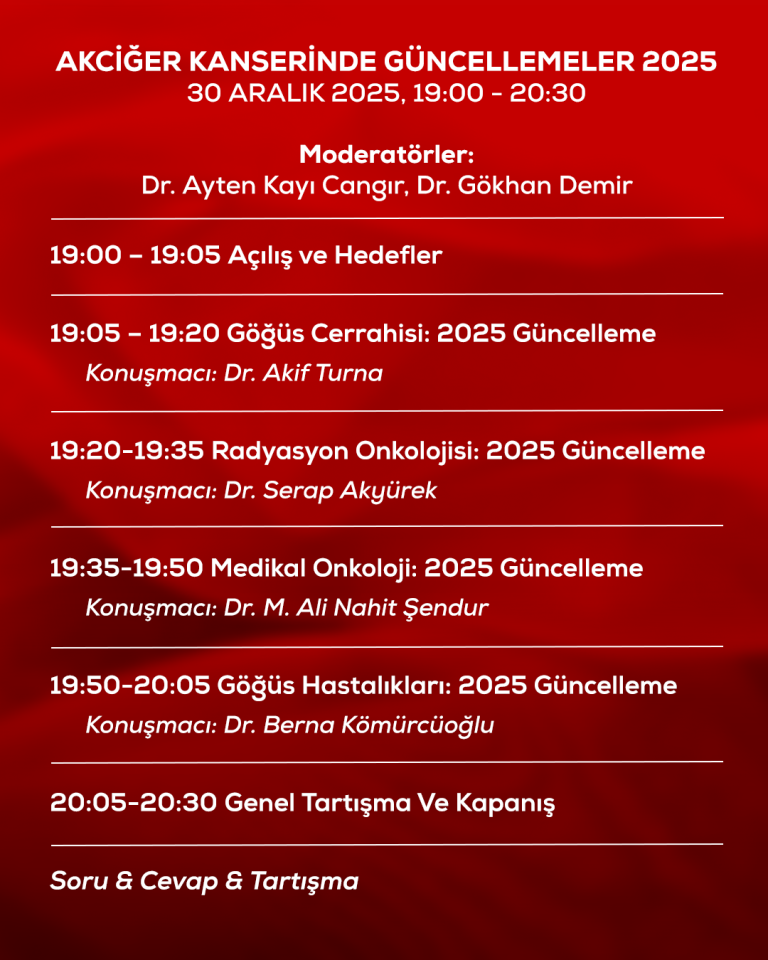 AKCİĞER KANSERİNDE GÜNCELLEMELER 2025
30 ARALIK 2025, 19:00 - 20:30

Moderatörler:
Dr. Ayten Kayı Cangır, Dr. Gökhan Demir

19:00 – 19:05 Açılış ve Hedefler

19:05 – 19:20 Göğüs Cerrahisi: 2025 Güncelleme
Konuşmacı: Dr. Akif Turna

19:20-19:35 Radyasyon Onkolojisi: 2025 Güncelleme
Konuşmacı: Dr. Serap Akyürek

19:35-19:50 Medikal Onkoloji: 2025 Güncelleme
Konuşmacı: Dr. M. Ali Nahit Şendur

19:50-20:05 Göğüs Hastalıkları: 2025 Güncelleme
Konuşmacı: Dr. Berna Kömürcüoğlu

20:05-20:30 Genel Tartışma Ve Kapanış

Soru & Cevap & Tartışma